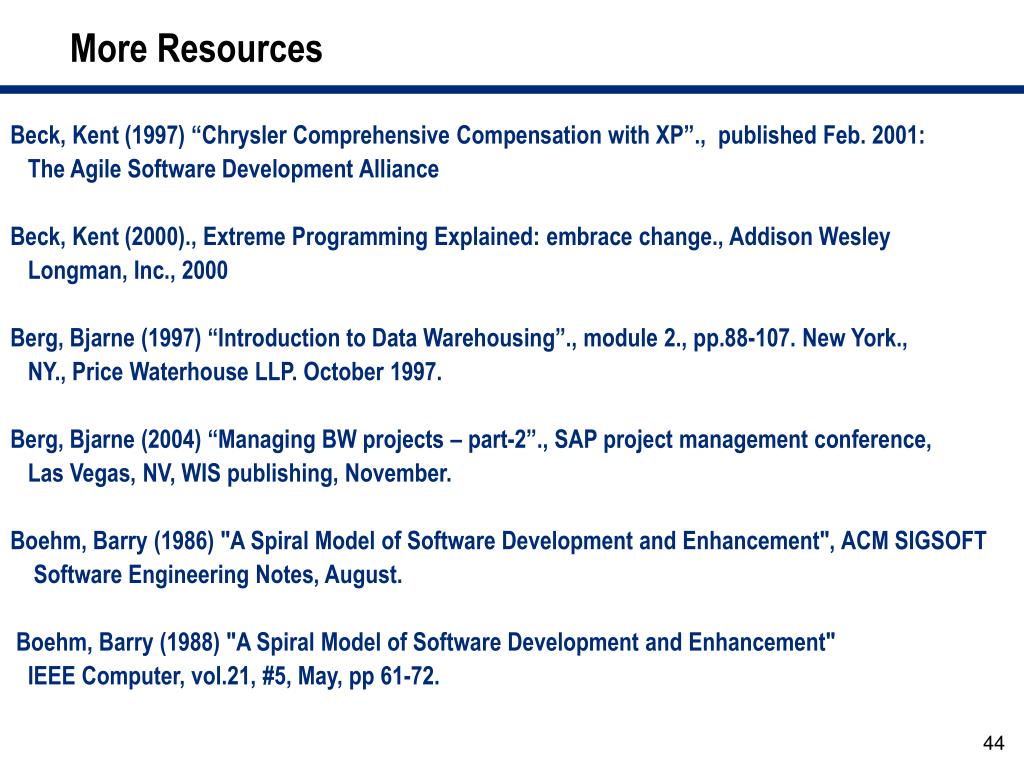 More Resources

Beck, Kent (1997) “Chrysler Comprehensive Compensation with XP”., published Feb. 2001: The Agile Software Development Alliance

Beck, Kent (2000)., Extreme Programming Explained: embrace change., Addison Wesley Longman, Inc., 2000

Berg, Bjarne (1997) “Introduction to Data Warehousing”., module 2., pp.88-107. New York., NY., Price Waterhouse LLP. October 1997.

Berg, Bjarne (2004) “Managing BW projects – part-2”., SAP project management conference, Las Vegas, NV, WIS publishing, November.

Boehm, Barry (1986) "A Spiral Model of Software Development and Enhancement", ACM SIGSOFT Software Engineering Notes, August.

Boehm, Barry (1988) "A Spiral Model of Software Development and Enhancement" IEEE Computer, vol.21, #5, May, pp 61-72.

44